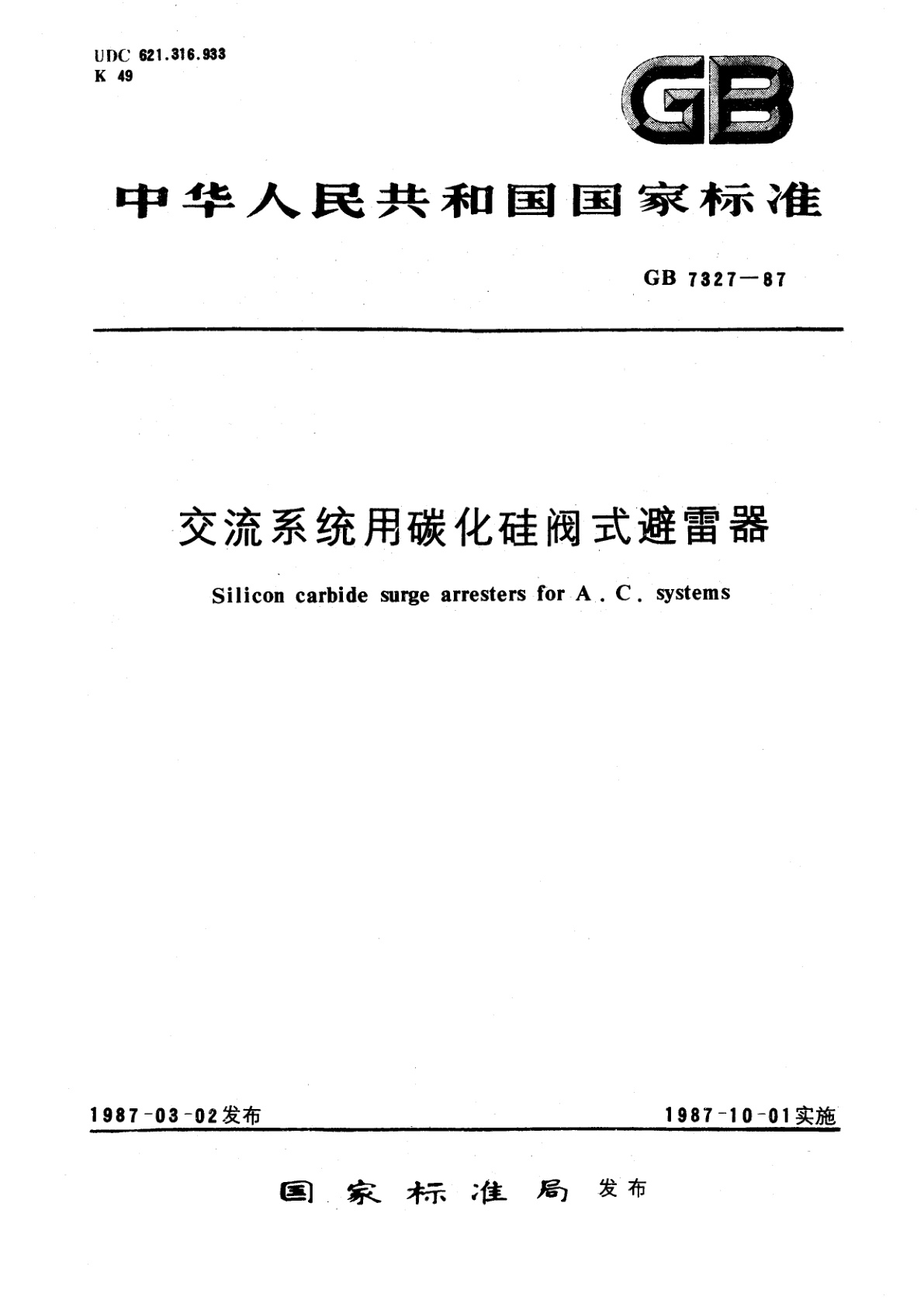 UDC 621.316.933
K 49

GB

中华人民共和国国家标准

GB 7327—87

交流系统用碳化硅阀式避雷器

Silicon carbide surge arresters for A . C . systems

1987-03-02发布

1987-10-01实施

国家标准局 发布